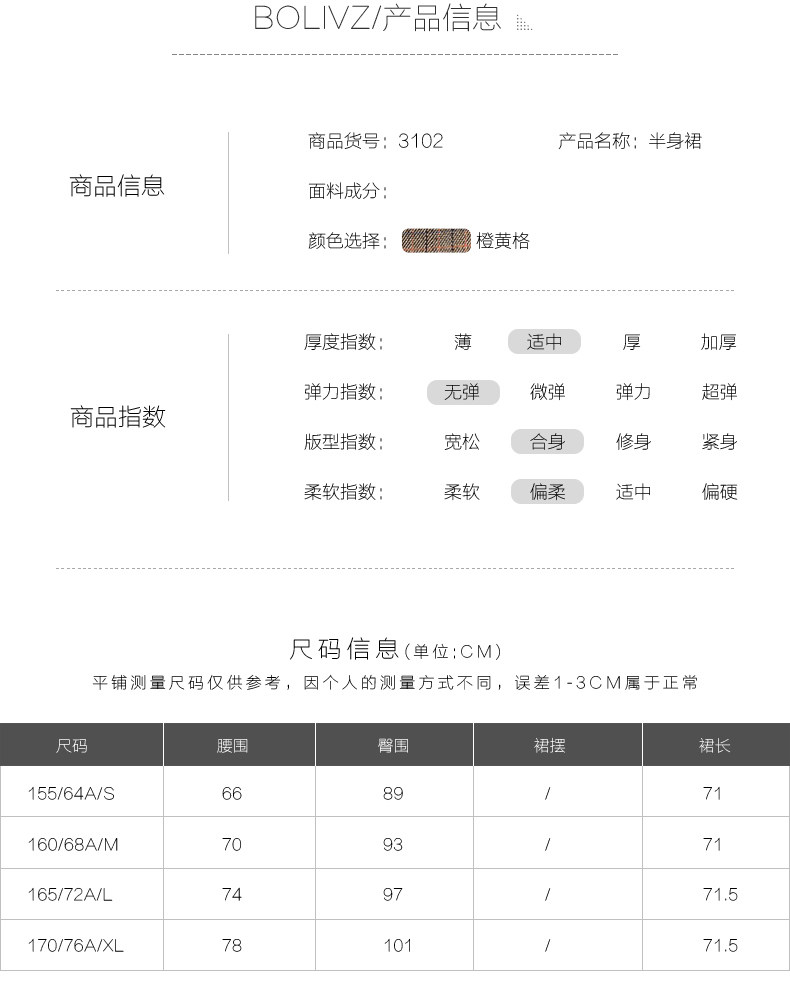 BOLIVZ/产品信息

商品信息

商品货号：3102
产品名称：半身裙
面料成分：
颜色选择： 橙黄格

商品指数

厚度指数： 薄 适中 厚 加厚
弹力指数： 无弹 微弹 弹力 超弹
版型指数： 宽松 合身 修身 紧身
柔软指数： 柔软 偏柔 适中 偏硬

尺码信息(单位:CM)
平铺测量尺码仅供参考，因个人的测量方式不同，误差1-3CM属于正常

| 尺码 | 腰围 | 臀围 | 裙摆 | 裙长 |
|---|---|---|---|---|
| 155/64A/S | 66 | 89 | / | 71 |
| 160/68A/M | 70 | 93 | / | 71 |
| 165/72A/L | 74 | 97 | / | 71.5 |
| 170/76A/XL | 78 | 101 | / | 71.5 |